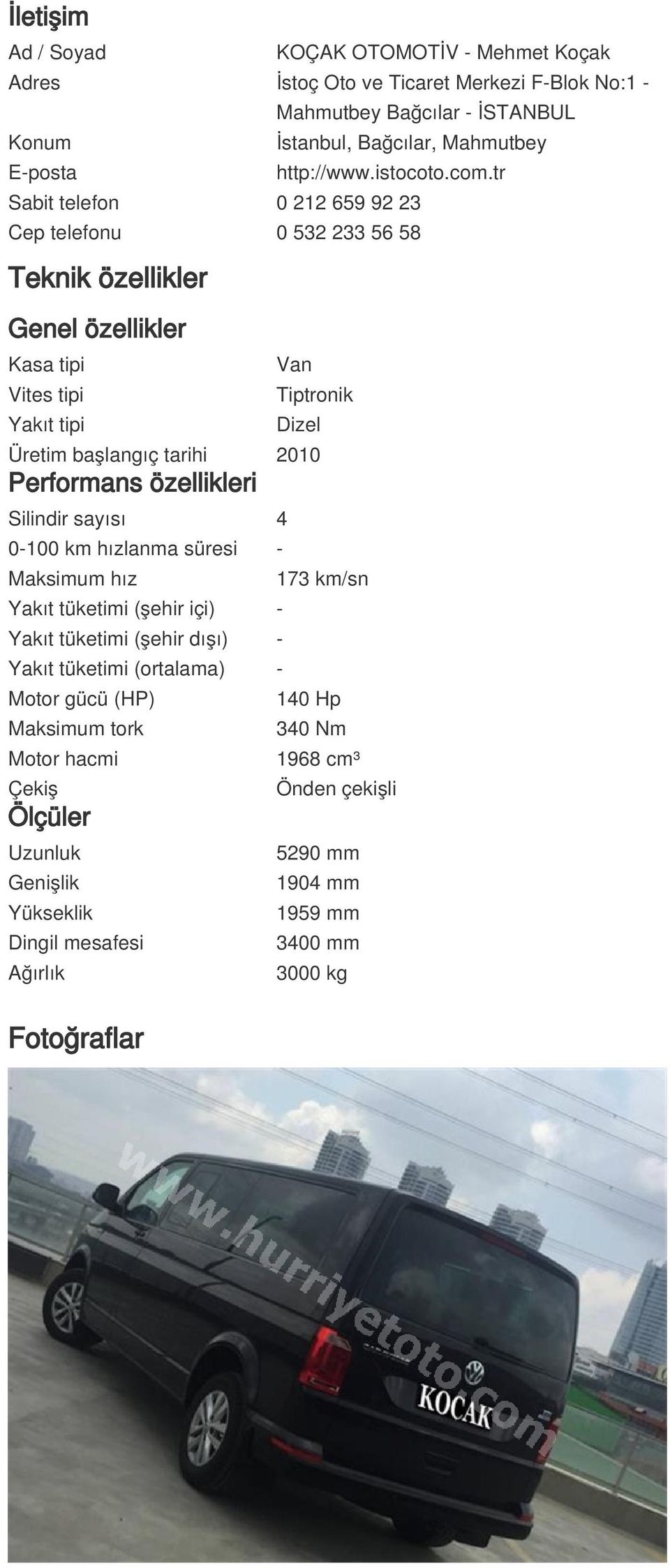 İletişim

| | |
|---|---|
| Ad / Soyad | KOÇAK OTOMOTİV - Mehmet Koçak |
| Adres | İstoç Oto ve Ticaret Merkezi F-Blok No:1 - Mahmutbey Bağcılar - İSTANBUL |
| Konum | İstanbul, Bağcılar, Mahmutbey |
| E-posta | http://www.istocoto.com.tr |
| Sabit telefon | 0 212 659 92 23 |
| Cep telefonu | 0 532 233 56 58 |

Teknik özellikler

Genel özellikler

| | |
|---|---|
| Kasa tipi | Van |
| Vites tipi | Tiptronik |
| Yakıt tipi | Dizel |
| Üretim başlangıç tarihi | 2010 |

Performans özellikleri

| | |
|---|---|
| Silindir sayısı | 4 |
| 0-100 km hızlanma süresi | - |
| Maksimum hız | 173 km/sn |
| Yakıt tüketimi (şehir içi) | - |
| Yakıt tüketimi (şehir dışı) | - |
| Yakıt tüketimi (ortalama) | - |
| Motor gücü (HP) | 140 Hp |
| Maksimum tork | 340 Nm |
| Motor hacmi | 1968 cm³ |
| Çekiş | Önden çekişli |

Ölçüler

| | |
|---|---|
| Uzunluk | 5290 mm |
| Genişlik | 1904 mm |
| Yükseklik | 1959 mm |
| Dingil mesafesi | 3400 mm |
| Ağırlık | 3000 kg |

Fotoğraflar

www.hurriyetoto.com

KOCAK